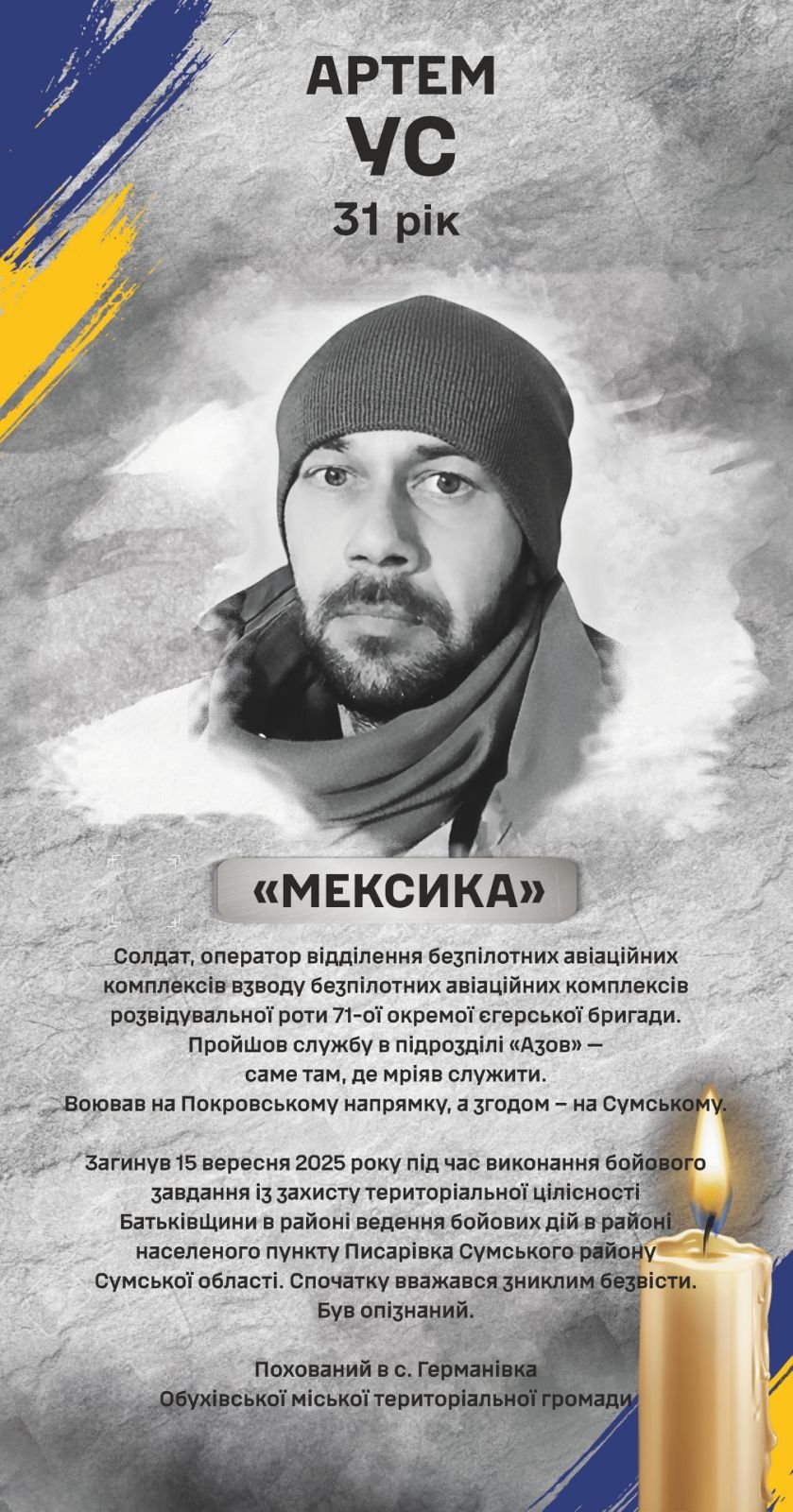 АРТЕМ
УС
31 рік

«МЕКСИКА»

Солдат, оператор відділення безпілотних авіаційних комплексів взводу безпілотних авіаційних комплексів розвідувальної роти 71-ої окремої єгерської бригади. Пройшов службу в підрозділі «Азов» — саме там, де мріяв служити. Воював на Покровському напрямку, а згодом – на Сумському.

Загинув 15 вересня 2025 року під час виконання бойового завдання із захисту територіальної цілісності Батьківщини в районі ведення бойових дій в районі населеного пункту Писарівка Сумського району Сумської області. Спочатку вважався зниклим безвісти. Був опізнаний.

Похований в с. Германівка
Обухівської міської територіальної громади